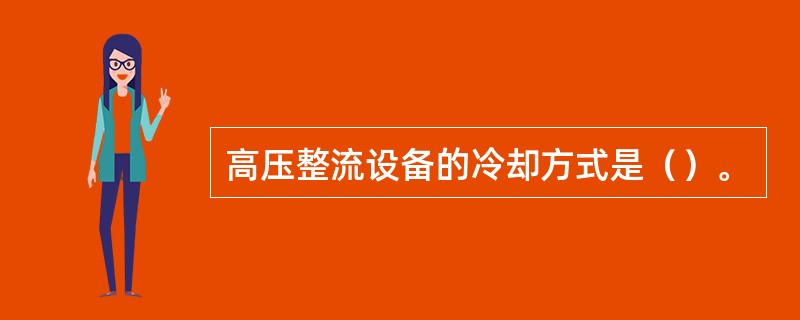 高压整流设备的冷却方式是（）。